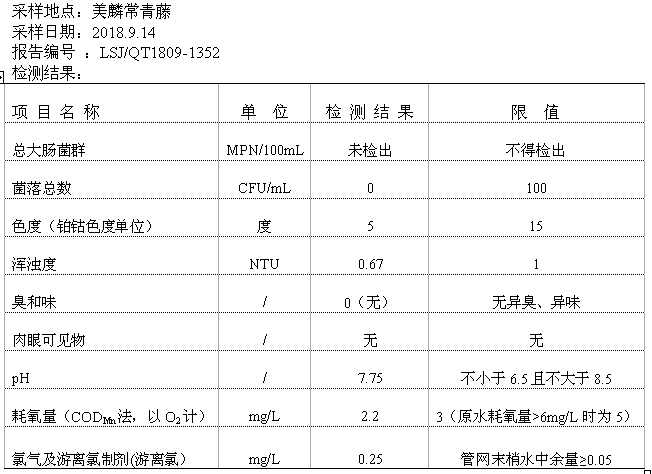 采样地点：美麟常青藤
采样日期：2018.9.14
报告编号 ：LSJ/QT1809-1352
检测结果：

| 项 目 名 称 | 单 位 | 检 测 结 果 | 限 值 |
|---|---|---|---|
| 总大肠菌群 | MPN/100mL | 未检出 | 不得检出 |
| 菌落总数 | CFU/mL | 0 | 100 |
| 色度（铂钴色度单位） | 度 | 5 | 15 |
| 浑浊度 | NTU | 0.67 | 1 |
| 臭和味 | / | 0（无） | 无异臭、异味 |
| 肉眼可见物 | / | 无 | 无 |
| pH | / | 7.75 | 不小于 6.5 且不大于 8.5 |
| 耗氧量（$COD_{Mn}$法，以 $O_2$计） | mg/L | 2.2 | 3（原水耗氧量>6mg/L 时为 5） |
| 氯气及游离氯制剂(游离氯) | mg/L | 0.25 | 管网末梢水中余量≥0.05 |